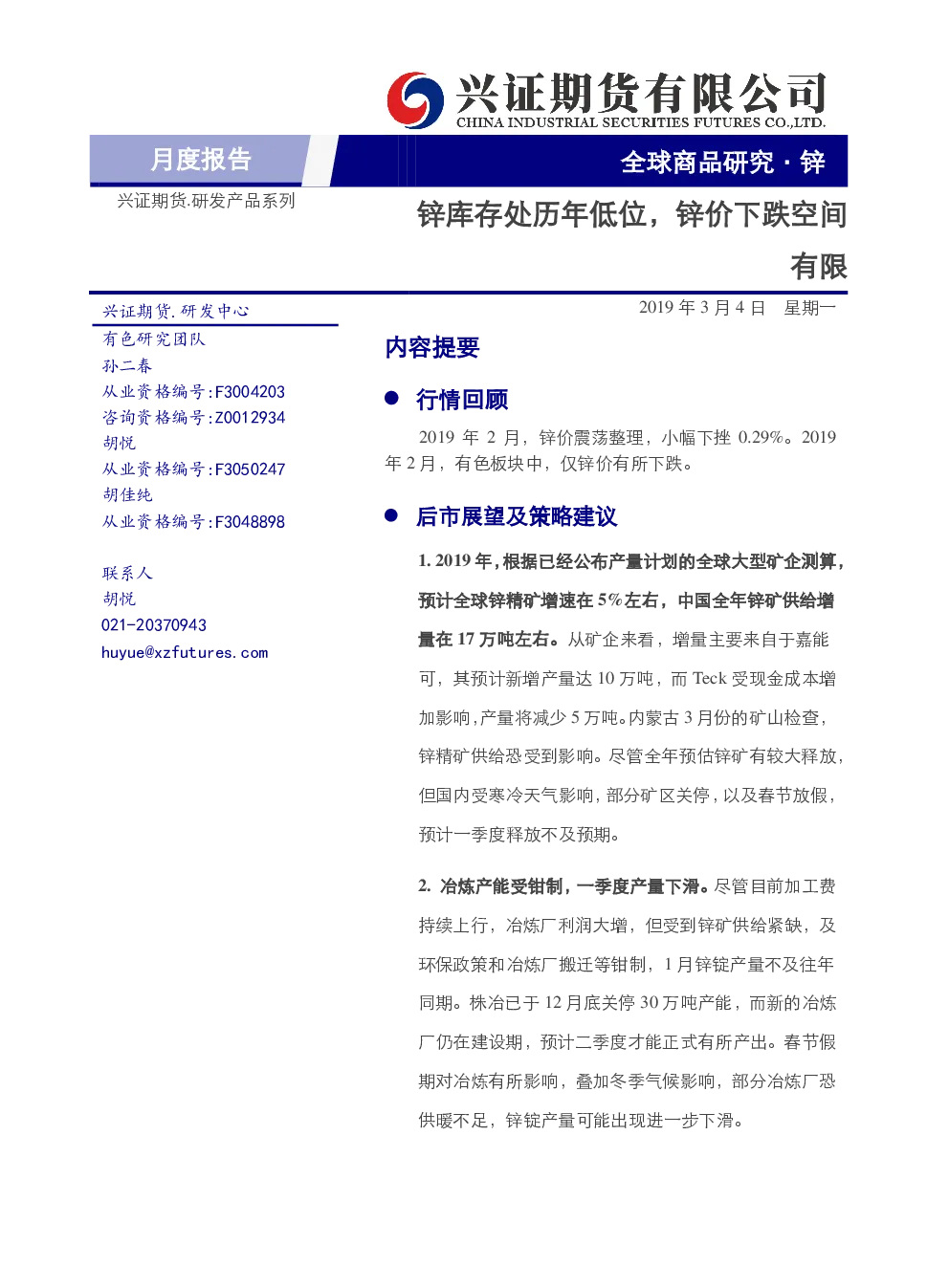 兴证期货有限公司
CHINA INDUSTRIAL SECURITIES FUTURES CO.,LTD.

月度报告

全球商品研究 · 锌

兴证期货.研发产品系列

锌库存处历年低位，锌价下跌空间有限

兴证期货.研发中心
有色研究团队
孙二春
从业资格编号:F3004203
咨询资格编号:Z0012934
胡悦
从业资格编号:F3050247
胡佳纯
从业资格编号:F3048898

联系人
胡悦
021-20370943
huyue@xzfutures.com

2019 年 3 月 4 日 星期一

内容提要

● 行情回顾

2019 年 2 月，锌价震荡整理，小幅下挫 0.29%。2019 年 2 月，有色板块中，仅锌价有所下跌。

● 后市展望及策略建议

1. 2019 年，根据已经公布产量计划的全球大型矿企测算，预计全球锌精矿增速在 5%左右，中国全年锌矿供给增量在 17 万吨左右。从矿企来看，增量主要来自于嘉能可，其预计新增产量达 10 万吨，而 Teck 受现金成本增加影响，产量将减少 5 万吨。内蒙古 3 月份的矿山检查，锌精矿供给恐受到影响。尽管全年预估锌矿有较大释放，但国内受寒冷天气影响，部分矿区关停，以及春节放假，预计一季度释放不及预期。

2. 冶炼产能受钳制，一季度产量下滑。尽管目前加工费持续上行，冶炼厂利润大增，但受到锌矿供给紧缺，及环保政策和冶炼厂搬迁等钳制，1 月锌锭产量不及往年同期。株冶已于 12 月底关停 30 万吨产能，而新的冶炼厂仍在建设期，预计二季度才能正式有所产出。春节假期对冶炼有所影响，叠加冬季气候影响，部分冶炼厂恐供暖不足，锌锭产量可能出现进一步下滑。